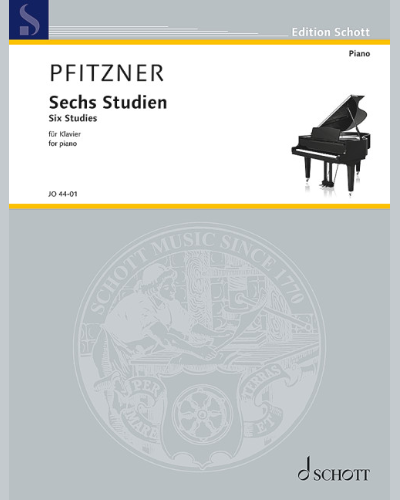 Edition Schott

Piano

PFITZNER

Sechs Studien

Six Studies

für Klavier
for piano

JO 44-01

SCHOTT MUSIC SINCE 1770

PER MARE ET TERRAS

SCHOTT